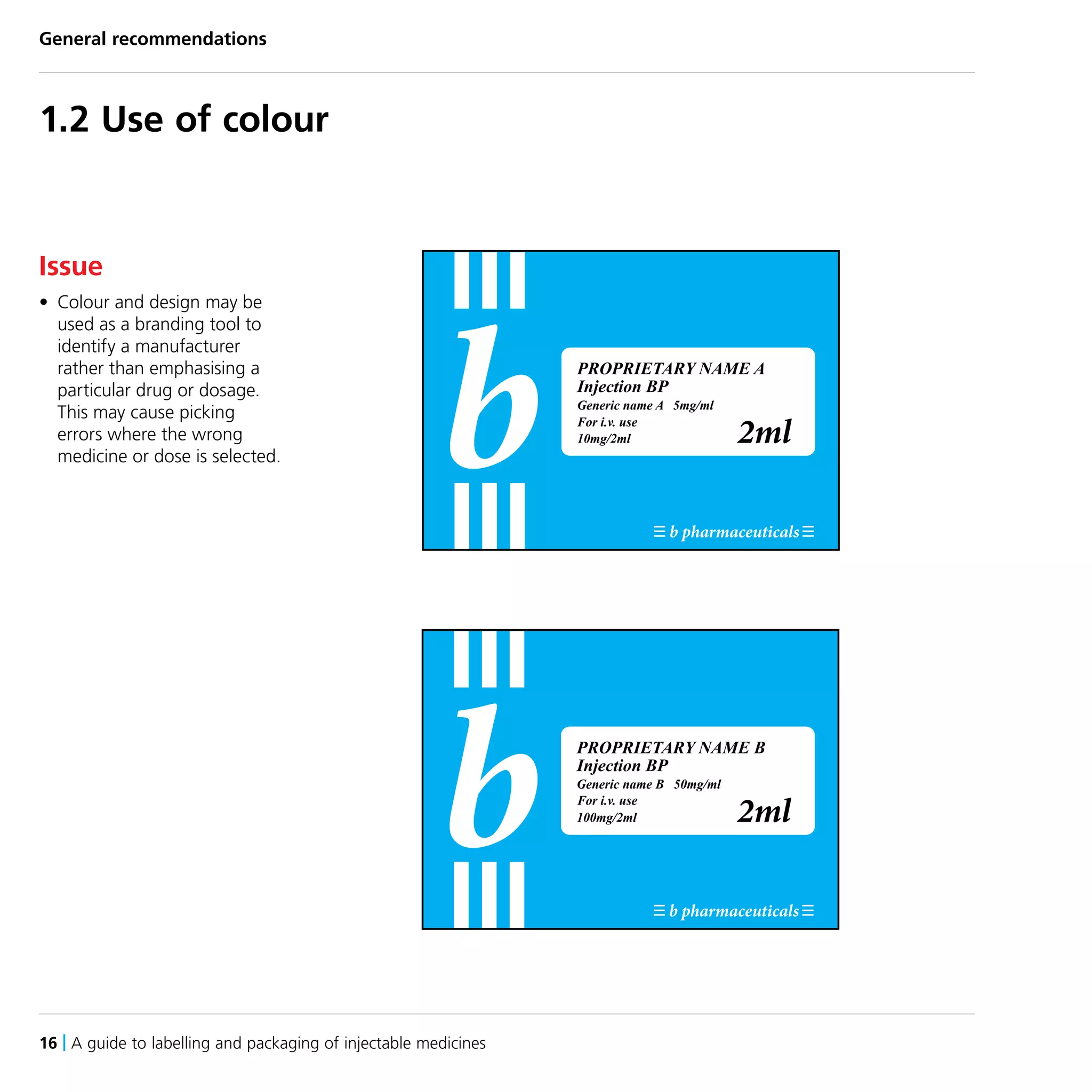 General recommendations

1.2 Use of colour

Issue

• Colour and design may be used as a branding tool to identify a manufacturer rather than emphasising a particular drug or dosage. This may cause picking errors where the wrong medicine or dose is selected.

b

PROPRIETARY NAME A
Injection BP
Generic name A 5mg/ml
For i.v. use
10mg/2ml
2ml

b pharmaceuticals

b

PROPRIETARY NAME B
Injection BP
Generic name B 50mg/ml
For i.v. use
100mg/2ml
2ml

b pharmaceuticals

16 | A guide to labelling and packaging of injectable medicines